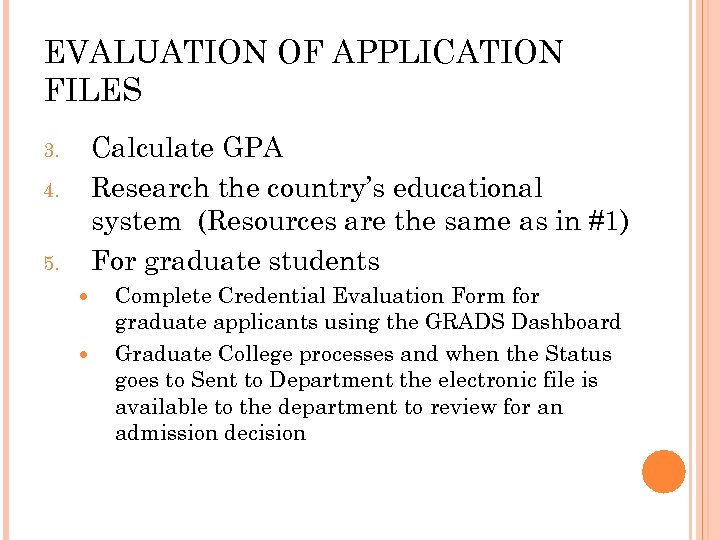 EVALUATION OF APPLICATION FILES

3. Calculate GPA
4. Research the country's educational system (Resources are the same as in #1)
5. For graduate students
- Complete Credential Evaluation Form for graduate applicants using the GRADS Dashboard
- Graduate College processes and when the Status goes to Sent to Department the electronic file is available to the department to review for an admission decision